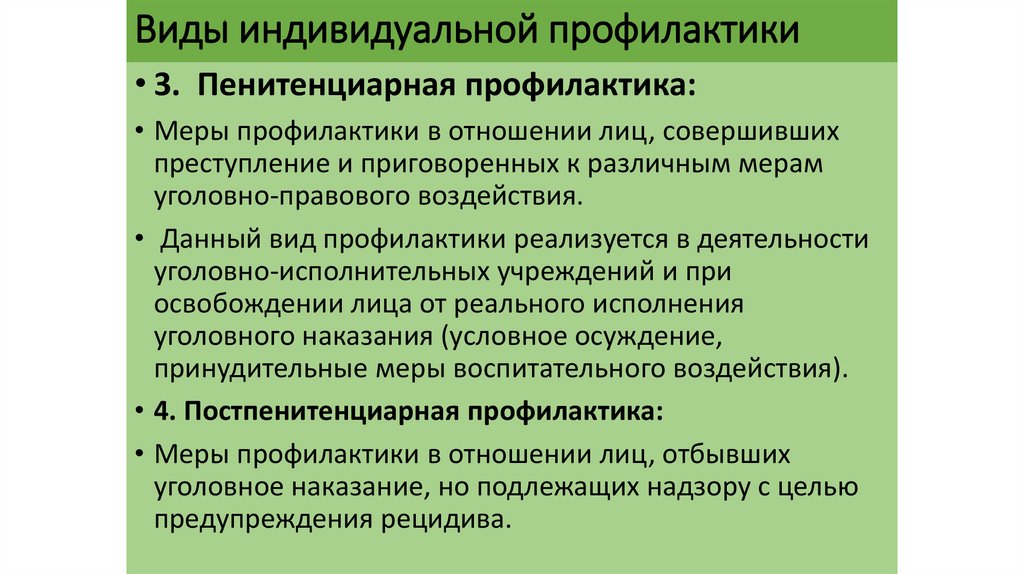 Виды индивидуальной профилактики

• 3. Пенитенциарная профилактика:

• Меры профилактики в отношении лиц, совершивших преступление и приговоренных к различным мерам уголовно-правового воздействия.

• Данный вид профилактики реализуется в деятельности уголовно-исполнительных учреждений и при освобождении лица от реального исполнения уголовного наказания (условное осуждение, принудительные меры воспитательного воздействия).

• 4. Постпенитенциарная профилактика:

• Меры профилактики в отношении лиц, отбывших уголовное наказание, но подлежащих надзору с целью предупреждения рецидива.